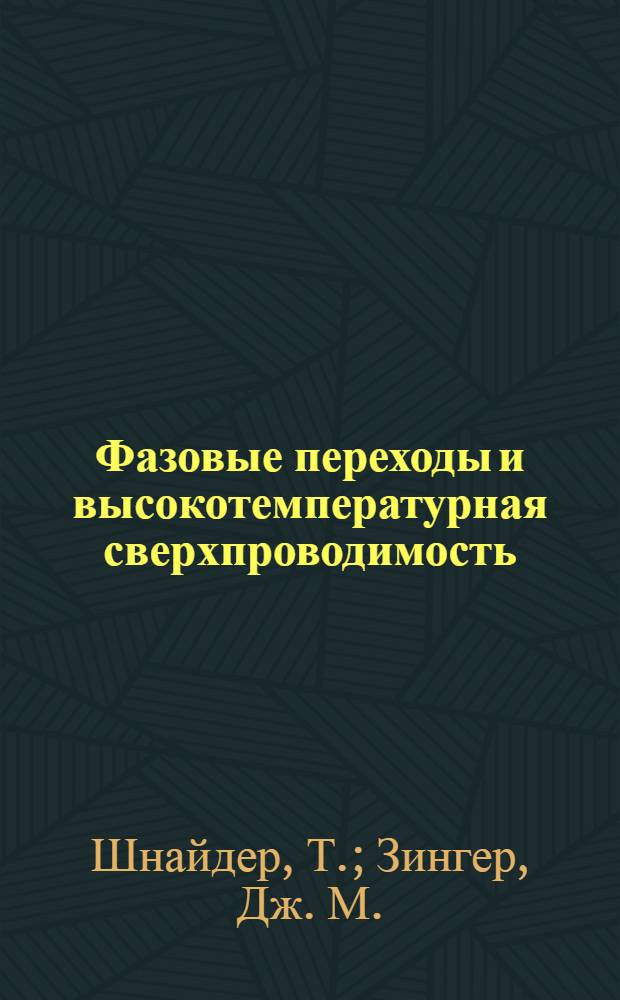 Фазовые переходы и высокотемпературная сверхпроводимость

Шнайдер, Т.; Зингер, Дж. М.